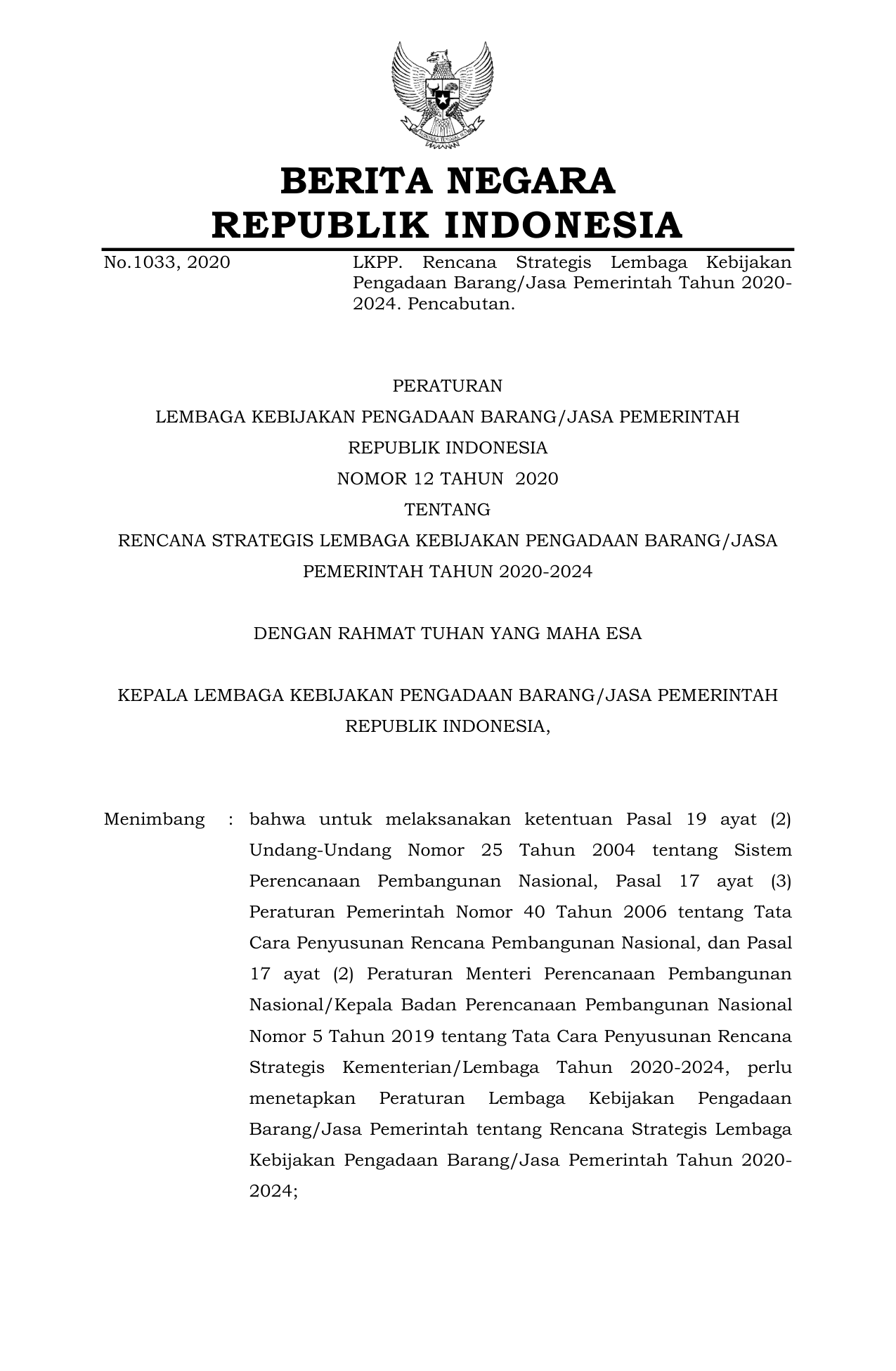 BERITA NEGARA
REPUBLIK INDONESIA

No.1033, 2020

LKPP. Rencana Strategis Lembaga Kebijakan Pengadaan Barang/Jasa Pemerintah Tahun 2020-2024. Pencabutan.

PERATURAN
LEMBAGA KEBIJAKAN PENGADAAN BARANG/JASA PEMERINTAH
REPUBLIK INDONESIA
NOMOR 12 TAHUN 2020
TENTANG
RENCANA STRATEGIS LEMBAGA KEBIJAKAN PENGADAAN BARANG/JASA PEMERINTAH TAHUN 2020-2024

DENGAN RAHMAT TUHAN YANG MAHA ESA

KEPALA LEMBAGA KEBIJAKAN PENGADAAN BARANG/JASA PEMERINTAH REPUBLIK INDONESIA,

Menimbang : bahwa untuk melaksanakan ketentuan Pasal 19 ayat (2) Undang-Undang Nomor 25 Tahun 2004 tentang Sistem Perencanaan Pembangunan Nasional, Pasal 17 ayat (3) Peraturan Pemerintah Nomor 40 Tahun 2006 tentang Tata Cara Penyusunan Rencana Pembangunan Nasional, dan Pasal 17 ayat (2) Peraturan Menteri Perencanaan Pembangunan Nasional/Kepala Badan Perencanaan Pembangunan Nasional Nomor 5 Tahun 2019 tentang Tata Cara Penyusunan Rencana Strategis Kementerian/Lembaga Tahun 2020-2024, perlu menetapkan Peraturan Lembaga Kebijakan Pengadaan Barang/Jasa Pemerintah tentang Rencana Strategis Lembaga Kebijakan Pengadaan Barang/Jasa Pemerintah Tahun 2020-2024;